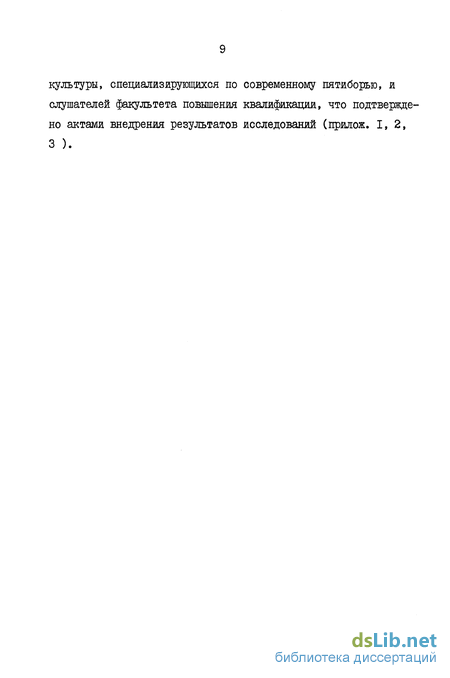 9

культуры, специализирующихся по современному пятиборью, и слушателей факультета повышения квалификации, что подтверждено актами внедрения результатов исследований (прилож. I, 2, 3 ).

dsLib.net
библиотека диссертаций